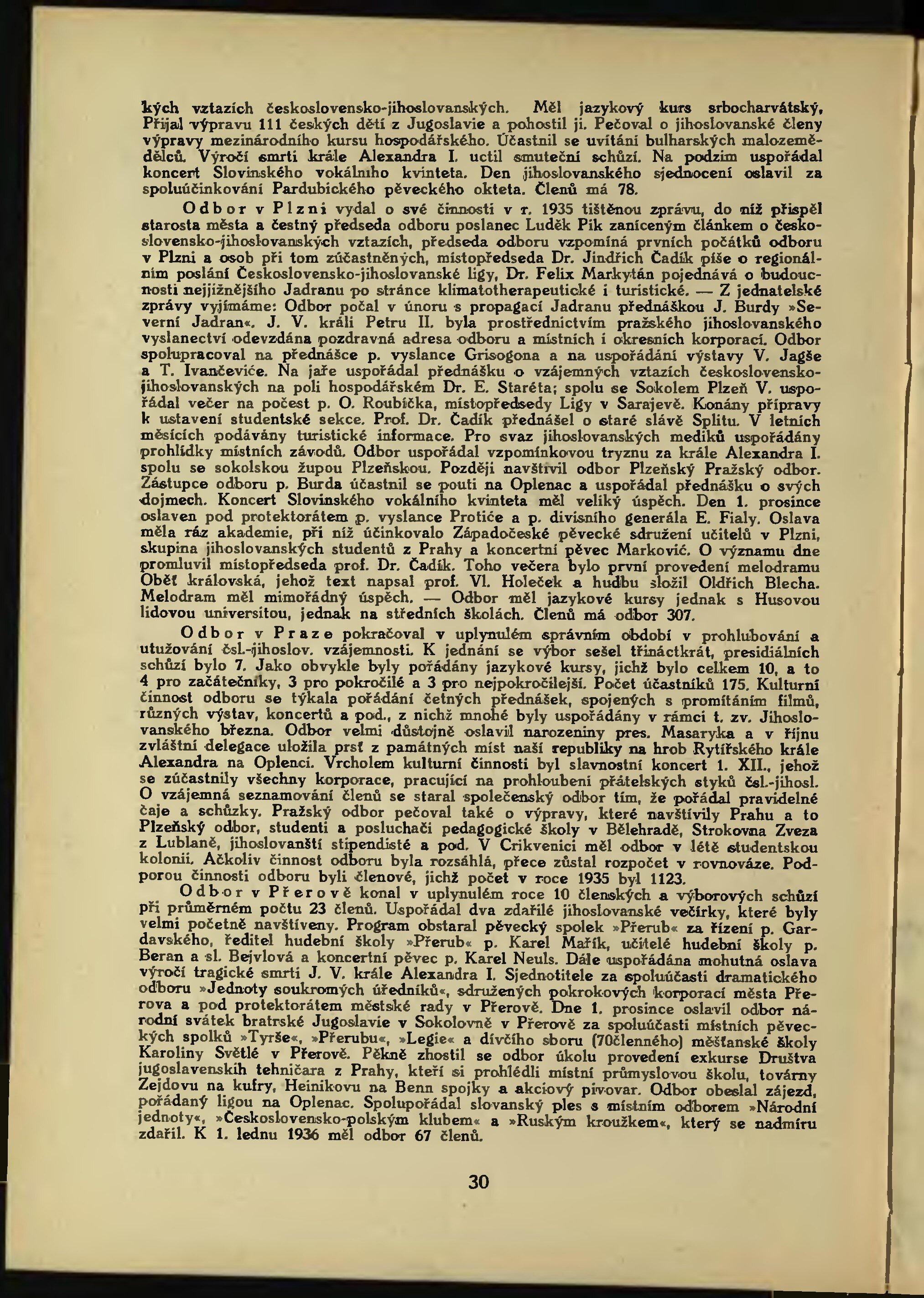 kých vztazích československo-jihoslovanských. Měl jazykový kurs srbocharvátský. Přijal výpravu 111 českých dětí z Jugoslavie a pohostil ji. Pečoval o jihoslovanské členy výpravy mezinárodního kursu hospodářského. Účastnil se uvítání bulharských malozemědělců. Výročí smrti krále Alexandra I. uctil smuteční schůzí. Na podzim uspořádal koncert Slovinského vokálního kvinteta. Den jihoslovanského sjednocení oslavil za spoluúčinkování Pardubického pěveckého okteta. Členů má 78.

Odbor v Plzni vydal o své činnosti v r. 1935 tištěnou zprávu, do níž přispěl starosta města a čestný předseda odboru poslanec Luděk Pik zaníceným článkem o československo-jihoslovanských vztazích, předseda odboru vzpomíná prvních počátků odboru v Plzni a osob při tom zúčastněných, místopředseda Dr. Jindřich Čadík píše o regionálním poslání Československo-jihoslovanské ligy, Dr. Felix Markytán pojednává o budoucnosti nejjižnějšího Jadranu po stránce klimatotherapeutické i turistické. — Z jednatelské zprávy vyjímáme: Odbor počal v únoru s propagací Jadranu přednáškou J. Burdy »Severní Jadran«. J. V. králi Petru II. byla prostřednictvím pražského jihoslovanského vyslanectví odevzdána pozdravná adresa odboru a místních i okresních korporací. Odbor spolupracoval na přednášce p. vyslance Grisogona a na uspořádání výstavy V. Jagše a T. Ivančeviće. Na jaře uspořádal přednášku o vzájemných vztazích československo-jihoslovanských na poli hospodářském Dr. E. Staréta; spolu se Sokolem Plzeň V. uspořádal večer na počest p. O. Roubíčka, místopředsedy Ligy v Sarajevě. Konány přípravy k ustavení studentské sekce. Prof. Dr. Čadík přednášel o staré slávě Splitu. V letních měsících podávány turistické informace. Pro svaz jihoslovanských mediků uspořádány prohlídky místních závodů. Odbor uspořádal vzpomínkovou tryznu za krále Alexandra I. spolu se sokolskou župou Plzeňskou. Později navštívil odbor Plzeňský Pražský odbor. Zástupce odboru p. Burda účastnil se pouti na Oplenac a uspořádal přednášku o svých dojmech. Koncert Slovinského vokálního kvinteta měl veliký úspěch. Den 1. prosince oslaven pod protektorátem p. vyslance Protiće a p. divisního generála E. Fialy. Oslava měla ráz akademie, při níž účinkovalo Západočeské pěvecké sdružení učitelů v Plzni, skupina jihoslovanských studentů z Prahy a koncertní pěvec Marković. O významu dne promluvil místopředseda prof. Dr. Čadík. Toho večera bylo první provedení melodramu Oběť královská, jehož text napsal prof. Vl. Holeček a hudbu složil Oldřich Blecha. Melodram měl mimořádný úspěch. — Odbor měl jazykové kursy jednak s Husovou lidovou universitou, jednak na středních školách. Členů má odbor 307.

Odbor v Praze pokračoval v uplynulém správním období v prohlubování a utužování čsl.-jihoslov. vzájemnosti. K jednání se výbor sešel třináctkrát, presidiálních schůzí bylo 7. Jako obvykle byly pořádány jazykové kursy, jichž bylo celkem 10, a to 4 pro začátečníky, 3 pro pokročilé a 3 pro nejpokročilejší. Počet účastníků 175. Kulturní činnost odboru se týkala pořádání četných přednášek, spojených s promítáním filmů, různých výstav, koncertů a pod., z nichž mnohé byly uspořádány v rámci t. zv. Jihoslovanského března. Odbor velmi důstojně oslavil narozeniny pres. Masaryka a v říjnu zvláštní delegace uložila prsť z památných míst naší republiky na hrob Rytířského krále Alexandra na Oplenci. Vrcholem kulturní činnosti byl slavnostní koncert 1. XII., jehož se zúčastnily všechny korporace, pracující na prohloubení přátelských styků čsl.-jihosl. O vzájemná seznamování členů se staral společenský odbor tím, že pořádal pravidelné čaje a schůzky. Pražský odbor pečoval také o výpravy, které navštívily Prahu a to Plzeňský odbor, studenti a posluchači pedagogické školy v Bělehradě, Strokovna Zveza z Lublaně, jihoslovanští stipendisté a pod. V Crikvenici měl odbor v létě studentskou kolonii. Ačkoliv činnost odboru byla rozsáhlá, přece zůstal rozpočet v rovnováze. Podporou činnosti odboru byli členové, jichž počet v roce 1935 byl 1123.

Odbor v Přerově konal v uplynulém roce 10 členských a výborových schůzí při průměrném počtu 23 členů. Uspořádal dva zdařilé jihoslovanské večírky, které byly velmi početně navštíveny. Program obstaral pěvecký spolek »Přerub« za řízení p. Gardavského, ředitel hudební školy »Přerub« p. Karel Mařík, učitelé hudební školy p. Beran a sl. Bejvlová a koncertní pěvec p. Karel Neuls. Dále uspořádána mohutná oslava výročí tragické smrti J. V. krále Alexandra I. Sjednotitele za spoluúčasti dramatického odboru »Jednoty soukromých úředníků«, sdružených pokrokových korporací města Přerova a pod protektorátem městské rady v Přerově. Dne 1. prosince oslavil odbor národní svátek bratrské Jugoslavie v Sokolovně v Přerově za spoluúčasti místních pěveckých spolků »Tyrše«, »Přerubu«, »Legie« a dívčího sboru (70členného) měšťanské školy Karoliny Světlé v Přerově. Pěkně zhostil se odbor úkolu provedení exkurse Društva jugoslavenskih tehničara z Prahy, kteří si prohlédli místní průmyslovou školu, továrny Zejdovu na kufry, Heinikovu na Benn spojky a akciový pivovar. Odbor obeslal zájezd, pořádaný ligou na Oplenac. Spolupořádal slovanský ples s místním odborem »Národní jednoty«, »Československo-polským klubem« a »Ruským kroužkem«, který se nadmíru zdařil. K 1. lednu 1936 měl odbor 67 členů.

30